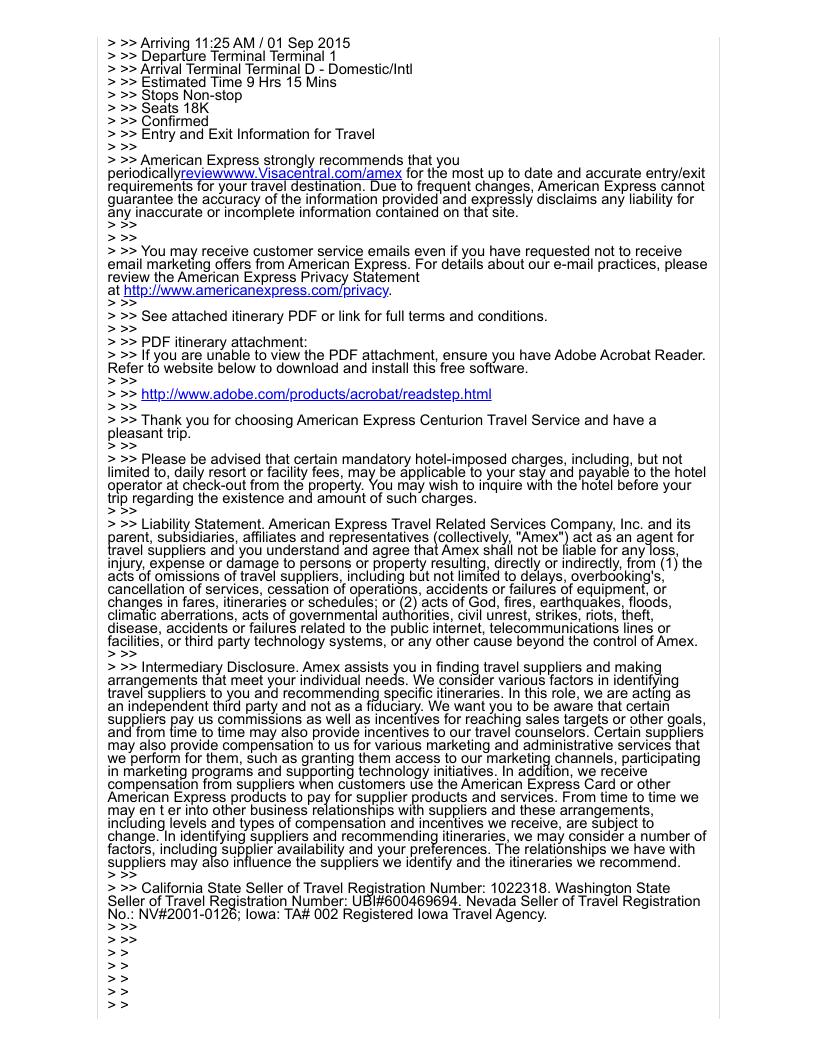 > >> Arriving 11:25 AM / 01 Sep 2015
> >> Departure Terminal Terminal 1
> >> Arrival Terminal Terminal D - Domestic/Intl
> >> Estimated Time 9 Hrs 15 Mins
> >> Stops Non-stop
> >> Seats 18K
> >> Confirmed
> >> Entry and Exit Information for Travel
> >>
> >> American Express strongly recommends that you periodicallyreviewwww.Visacentral.com/amex for the most up to date and accurate entry/exit requirements for your travel destination. Due to frequent changes, American Express cannot guarantee the accuracy of the information provided and expressly disclaims any liability for any inaccurate or incomplete information contained on that site.
> >>
> >>
> >> You may receive customer service emails even if you have requested not to receive email marketing offers from American Express. For details about our e-mail practices, please review the American Express Privacy Statement at http://www.americanexpress.com/privacy.
> >>
> >> See attached itinerary PDF or link for full terms and conditions.
> >>
> >> PDF itinerary attachment:
> >> If you are unable to view the PDF attachment, ensure you have Adobe Acrobat Reader. Refer to website below to download and install this free software.
> >>
> >> http://www.adobe.com/products/acrobat/readstep.html
> >>
> >> Thank you for choosing American Express Centurion Travel Service and have a pleasant trip.
> >>
> >> Please be advised that certain mandatory hotel-imposed charges, including, but not limited to, daily resort or facility fees, may be applicable to your stay and payable to the hotel operator at check-out from the property. You may wish to inquire with the hotel before your trip regarding the existence and amount of such charges.
> >>
> >> Liability Statement. American Express Travel Related Services Company, Inc. and its parent, subsidiaries, affiliates and representatives (collectively, "Amex") act as an agent for travel suppliers and you understand and agree that Amex shall not be liable for any loss, injury, expense or damage to persons or property resulting, directly or indirectly, from (1) the acts of omissions of travel suppliers, including but not limited to delays, overbooking's, cancellation of services, cessation of operations, accidents or failures of equipment, or changes in fares, itineraries or schedules; or (2) acts of God, fires, earthquakes, floods, climatic aberrations, acts of governmental authorities, civil unrest, strikes, riots, theft, disease, accidents or failures related to the public internet, telecommunications lines or facilities, or third party technology systems, or any other cause beyond the control of Amex.
> >>
> >> Intermediary Disclosure. Amex assists you in finding travel suppliers and making arrangements that meet your individual needs. We consider various factors in identifying travel suppliers to you and recommending specific itineraries. In this role, we are acting as an independent third party and not as a fiduciary. We want you to be aware that certain suppliers pay us commissions as well as incentives for reaching sales targets or other goals, and from time to time may also provide incentives to our travel counselors. Certain suppliers may also provide compensation to us for various marketing and administrative services that we perform for them, such as granting them access to our marketing channels, participating in marketing programs and supporting technology initiatives. In addition, we receive compensation from suppliers when customers use the American Express Card or other American Express products to pay for supplier products and services. From time to time we may en t er into other business relationships with suppliers and these arrangements, including levels and types of compensation and incentives we receive, are subject to change. In identifying suppliers and recommending itineraries, we may consider a number of factors, including supplier availability and your preferences. The relationships we have with suppliers may also influence the suppliers we identify and the itineraries we recommend.
> >>
> >> California State Seller of Travel Registration Number: 1022318. Washington State Seller of Travel Registration Number: UBI#600469694. Nevada Seller of Travel Registration No.: NV#2001-0126; Iowa: TA# 002 Registered Iowa Travel Agency.
> >>
> >>
> >
> >
> >
> >
> >